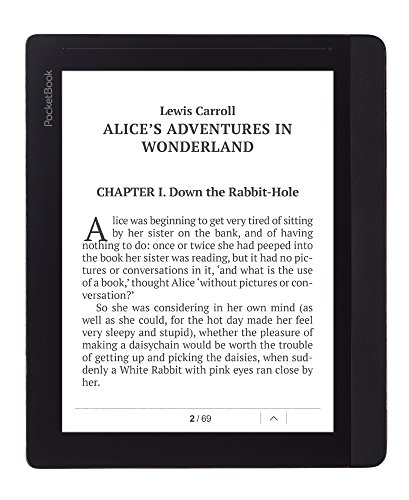 PocketBook

Lewis Carroll

ALICE'S ADVENTURES IN WONDERLAND

CHAPTER I. Down the Rabbit-Hole

Alice was beginning to get very tired of sitting by her sister on the bank, and of having nothing to do: once or twice she had peeped into the book her sister was reading, but it had no pictures or conversations in it, 'and what is the use of a book,' thought Alice 'without pictures or conversation?'

So she was considering in her own mind (as well as she could, for the hot day made her feel very sleepy and stupid), whether the pleasure of making a daisychain would be worth the trouble of getting up and picking the daisies, when suddenly a White Rabbit with pink eyes ran close by her.

2 / 69